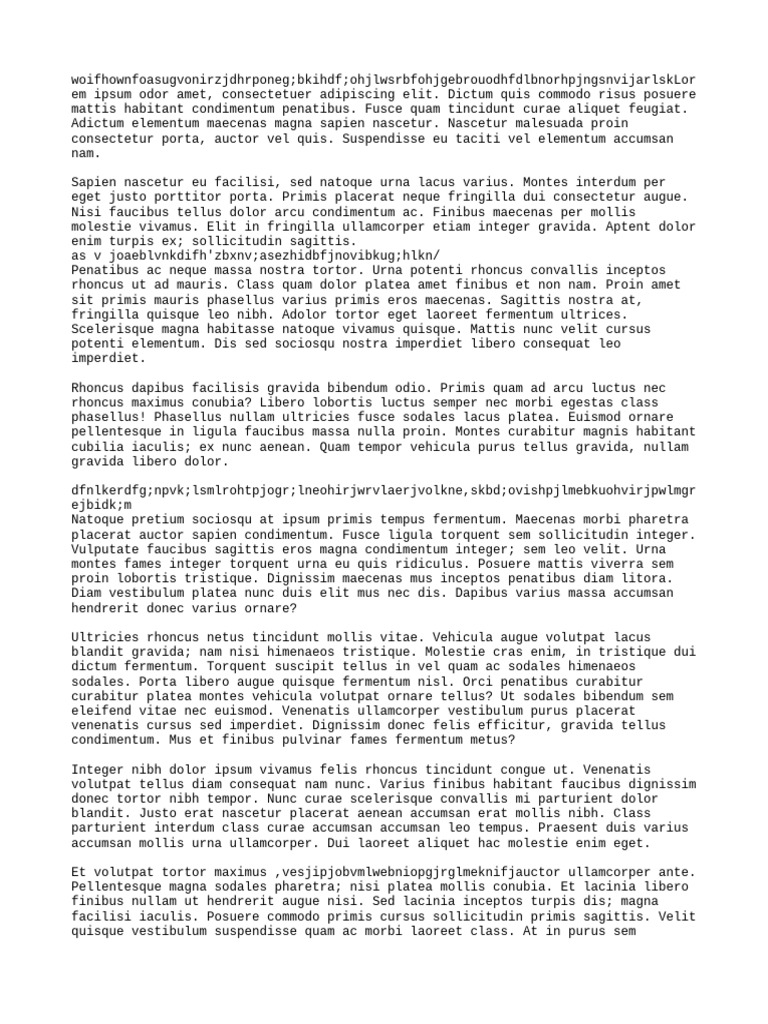 woifhownfoasugvonirzjdhrponeg;bkihdf;ohjlwsrbfohjgebrouodhfdlbnorhpjngsnvijarlskLorem ipsum odor amet, consectetuer adipiscing elit. Dictum quis commodo risus posuere mattis habitant condimentum penatibus. Fusce quam tincidunt curae aliquet feugiat. Adictum elementum maecenas magna sapien nascetur. Nascetur malesuada proin consectetur porta, auctor vel quis. Suspendisse eu taciti vel elementum accumsan nam.

Sapien nascetur eu facilisi, sed natoque urna lacus varius. Montes interdum per eget justo porttitor porta. Primis placerat neque fringilla dui consectetur augue. Nisi faucibus tellus dolor arcu condimentum ac. Finibus maecenas per mollis molestie vivamus. Elit in fringilla ullamcorper etiam integer gravida. Aptent dolor enim turpis ex; sollicitudin sagittis.
as v joaeblvnkdifh'zbxnv;asezhidbfjnovibkug;hlkn/
Penatibus ac neque massa nostra tortor. Urna potenti rhoncus convallis inceptos rhoncus ut ad mauris. Class quam dolor platea amet finibus et non nam. Proin amet sit primis mauris phasellus varius primis eros maecenas. Sagittis nostra at, fringilla quisque leo nibh. Adolor tortor eget laoreet fermentum ultrices. Scelerisque magna habitasse natoque vivamus quisque. Mattis nunc velit cursus potenti elementum. Dis sed sociosqu nostra imperdiet libero consequat leo imperdiet.

Rhoncus dapibus facilisis gravida bibendum odio. Primis quam ad arcu luctus nec rhoncus maximus conubia? Libero lobortis luctus semper nec morbi egestas class phasellus! Phasellus nullam ultricies fusce sodales lacus platea. Euismod ornare pellentesque in ligula faucibus massa nulla proin. Montes curabitur magnis habitant cubilia iaculis; ex nunc aenean. Quam tempor vehicula purus tellus gravida, nullam gravida libero dolor.

dfnlkerdfg;npvk;lsmlrohtpjogr;lneohirjwrvlaerjvolkne,skbd;ovishpjlmebkuohvirjpwlmgrejbidk;m
Natoque pretium sociosqu at ipsum primis tempus fermentum. Maecenas morbi pharetra placerat auctor sapien condimentum. Fusce ligula torquent sem sollicitudin integer. Vulputate faucibus sagittis eros magna condimentum integer; sem leo velit. Urna montes fames integer torquent urna eu quis ridiculus. Posuere mattis viverra sem proin lobortis tristique. Dignissim maecenas mus inceptos penatibus diam litora. Diam vestibulum platea nunc duis elit mus nec dis. Dapibus varius massa accumsan hendrerit donec varius ornare?

Ultricies rhoncus netus tincidunt mollis vitae. Vehicula augue volutpat lacus blandit gravida; nam nisi himenaeos tristique. Molestie cras enim, in tristique dui dictum fermentum. Torquent suscipit tellus in vel quam ac sodales himenaeos sodales. Porta libero augue quisque fermentum nisl. Orci penatibus curabitur curabitur platea montes vehicula volutpat ornare tellus? Ut sodales bibendum sem eleifend vitae nec euismod. Venenatis ullamcorper vestibulum purus placerat venenatis cursus sed imperdiet. Dignissim donec felis efficitur, gravida tellus condimentum. Mus et finibus pulvinar fames fermentum metus?

Integer nibh dolor ipsum vivamus felis rhoncus tincidunt congue ut. Venenatis volutpat tellus diam consequat nam nunc. Varius finibus habitant faucibus dignissim donec tortor nibh tempor. Nunc curae scelerisque convallis mi parturient dolor blandit. Justo erat nascetur placerat aenean accumsan erat mollis nibh. Class parturient interdum class curae accumsan accumsan leo tempus. Praesent duis varius accumsan mollis urna ullamcorper. Dui laoreet aliquet hac molestie enim eget.

Et volutpat tortor maximus ,vesjipjobvmlwebniopgjrglmeknifjauctor ullamcorper ante. Pellentesque magna sodales pharetra; nisi platea mollis conubia. Et lacinia libero finibus nullam ut hendrerit augue nisi. Sed lacinia inceptos turpis dis; magna facilisi iaculis. Posuere commodo primis cursus sollicitudin primis sagittis. Velit quisque vestibulum suspendisse quam ac morbi laoreet class. At in purus sem